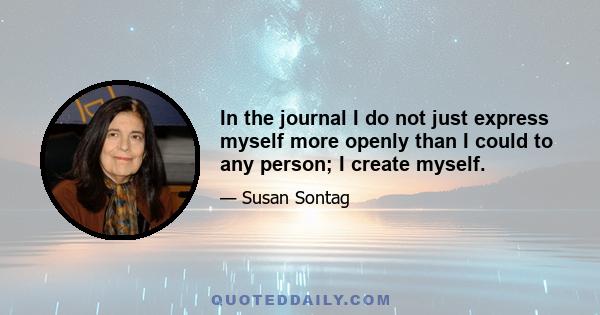 In the journal I do not just express myself more openly than I could to any person; I create myself.

— Susan Sontag

QUOTEDDAILY.COM